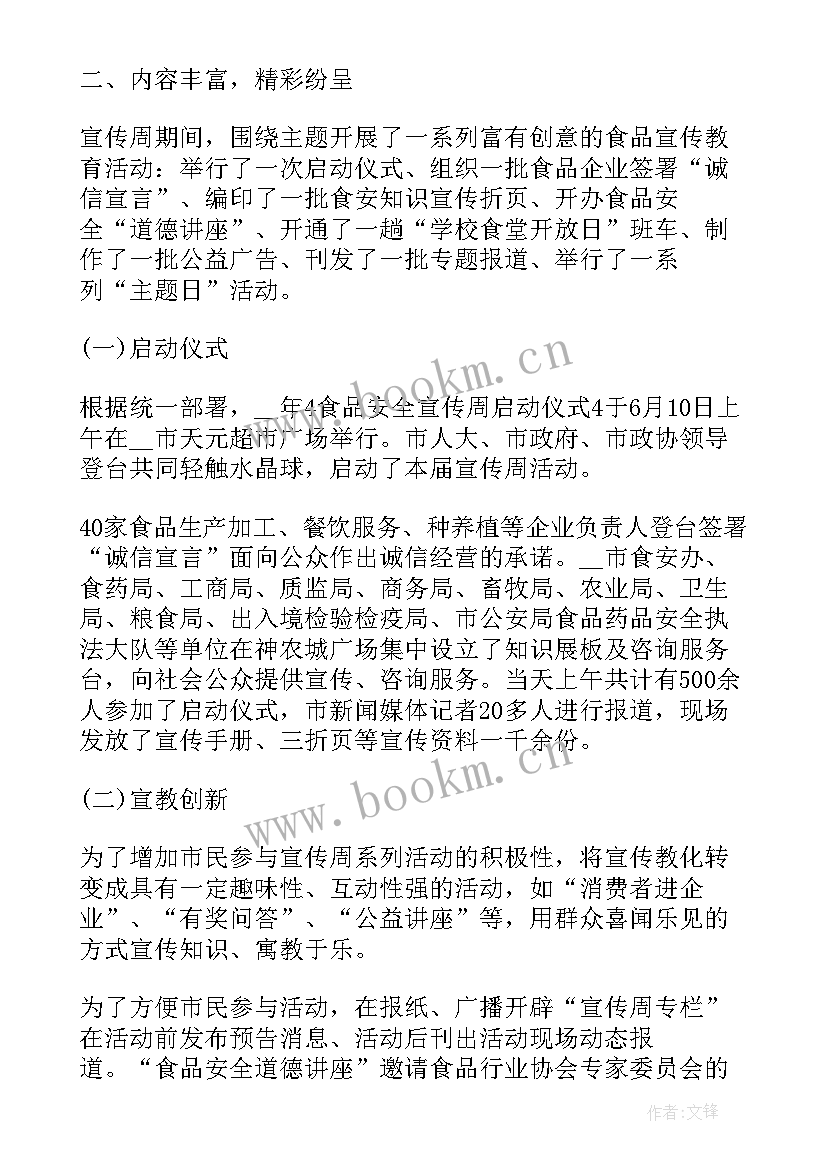 二、内容丰富，精彩纷呈

宣传周期间，围绕主题开展了一系列富有创意的食品宣传教育活动：举行了一次启动仪式、组织一批食品企业签署“诚信宣言”、编印了一批食安知识宣传折页、开办食品安全“道德讲座”、开通了一趟“学校食堂开放日”班车、制作了一批公益广告、刊发了一批专题报道、举行了一系列“主题日”活动。

(一)启动仪式

根据统一部署，__年4食品安全宣传周启动仪式4于6月10日上午在__市天元超市广场举行。市人大、市政府、市政协领导登台共同轻触水晶球，启动了本届宣传周活动。

40家食品生产加工、餐饮服务、种养植等企业负责人登台签署“诚信宣言”面向公众作出诚信经营的承诺。__市食安办、食药局、工商局、质监局、商务局、畜牧局、农业局、卫生局、粮食局、出入境检验检疫局、市公安局食品药品安全执法大队等单位在神农城广场集中设立了知识展板及咨询服务台，向社会公众提供宣传、咨询服务。当天上午共计有500余人参加了启动仪式，市新闻媒体记者20多人进行报道，现场发放了宣传手册、三折页等宣传资料一千余份。

(二)宣教创新

为了增加市民参与宣传周系列活动的积极性，将宣传教化转变成具有一定趣味性、互动性强的活动，如“消费者进企业”、“有奖问答”、“公益讲座”等，用群众喜闻乐见的方式宣传知识、寓教于乐。

为了方便市民参与活动，在报纸、广播开辟“宣传周专栏”在活动前发布预告消息、活动后刊出活动现场动态报道。“食品安全道德讲座”邀请食品行业协会专家委员会的

www.bookm.cn
www.bookm.cn
作者:文锋